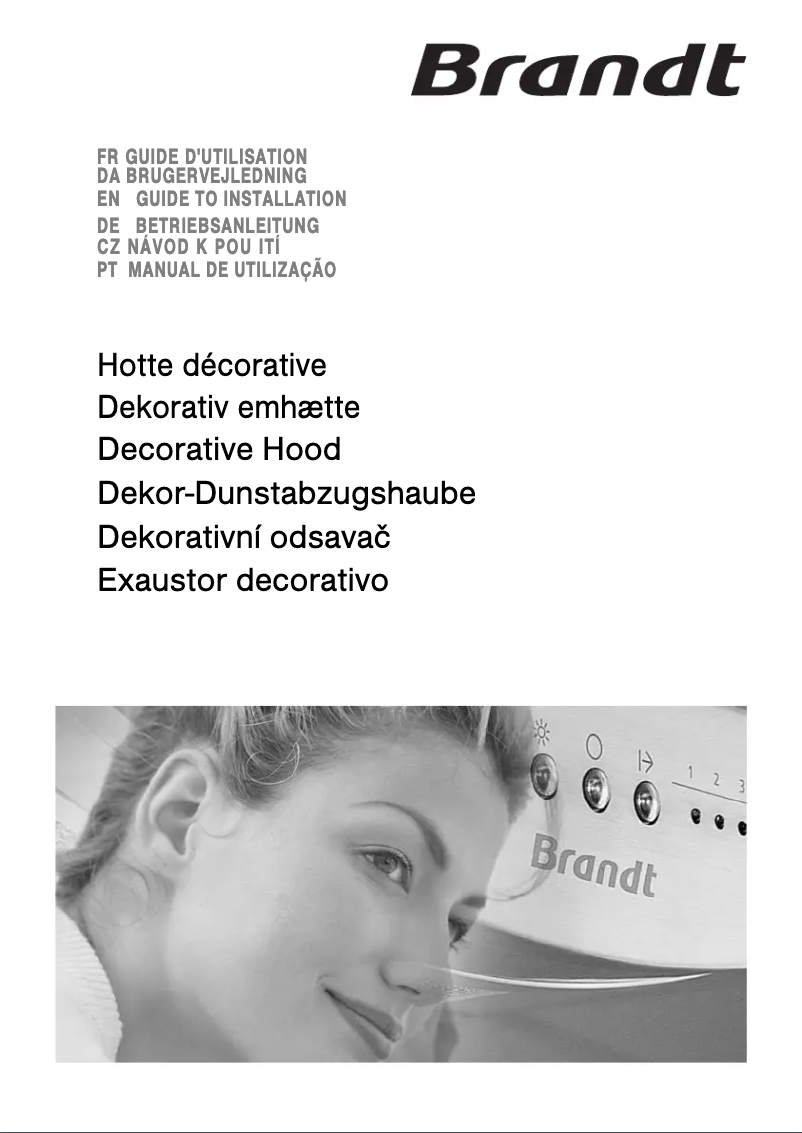 Brandt

FR GUIDE D'UTILISATION
DA BRUGERVEJLEDNING
EN GUIDE TO INSTALLATION
DE BETRIEBSANLEITUNG
CZ NÁVOD K POU ITÍ
PT MANUAL DE UTILIZAÇÃO

Hotte décorative
Dekorativ emhætte
Decorative Hood
Dekor-Dunstabzugshaube
Dekorativní odsavač
Exaustor decorativo

1 2 3
Brandt